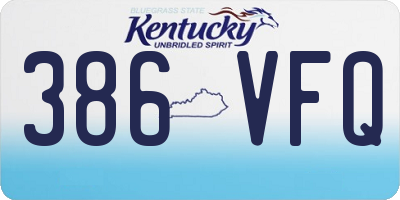 BLUEGRASS STATE
Kentucky
UNBRIDLED SPIRIT

386 VFQ